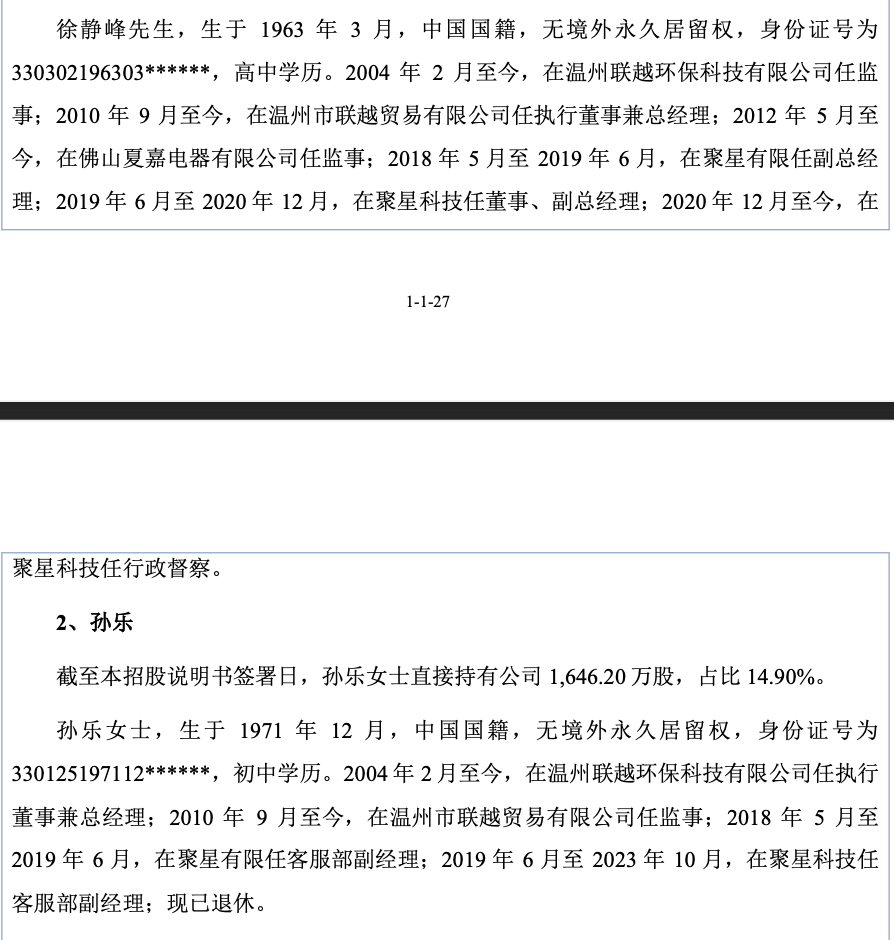 徐静峰先生，生于 1963 年 3 月，中国国籍，无境外永久居留权，身份证号为 330302196303******，高中学历。2004 年 2 月至今，在温州联越环保科技有限公司任监事；2010 年 9 月至今，在温州市联越贸易有限公司任执行董事兼总经理；2012 年 5 月至今，在佛山夏嘉电器有限公司任监事；2018 年 5 月至 2019 年 6 月，在聚星有限任副总经理；2019 年 6 月至 2020 年 12 月，在聚星科技任董事、副总经理；2020 年 12 月至今，在

1-1-27

聚星科技任行政督察。

2、孙乐

截至本招股说明书签署日，孙乐女士直接持有公司 1,646.20 万股，占比 14.90%。

孙乐女士，生于 1971 年 12 月，中国国籍，无境外永久居留权，身份证号为 330125197112******，初中学历。2004 年 2 月至今，在温州联越环保科技有限公司任执行董事兼总经理；2010 年 9 月至今，在温州市联越贸易有限公司任监事；2018 年 5 月至 2019 年 6 月，在聚星有限任客服部副经理；2019 年 6 月至 2023 年 10 月，在聚星科技任客服部副经理；现已退休。